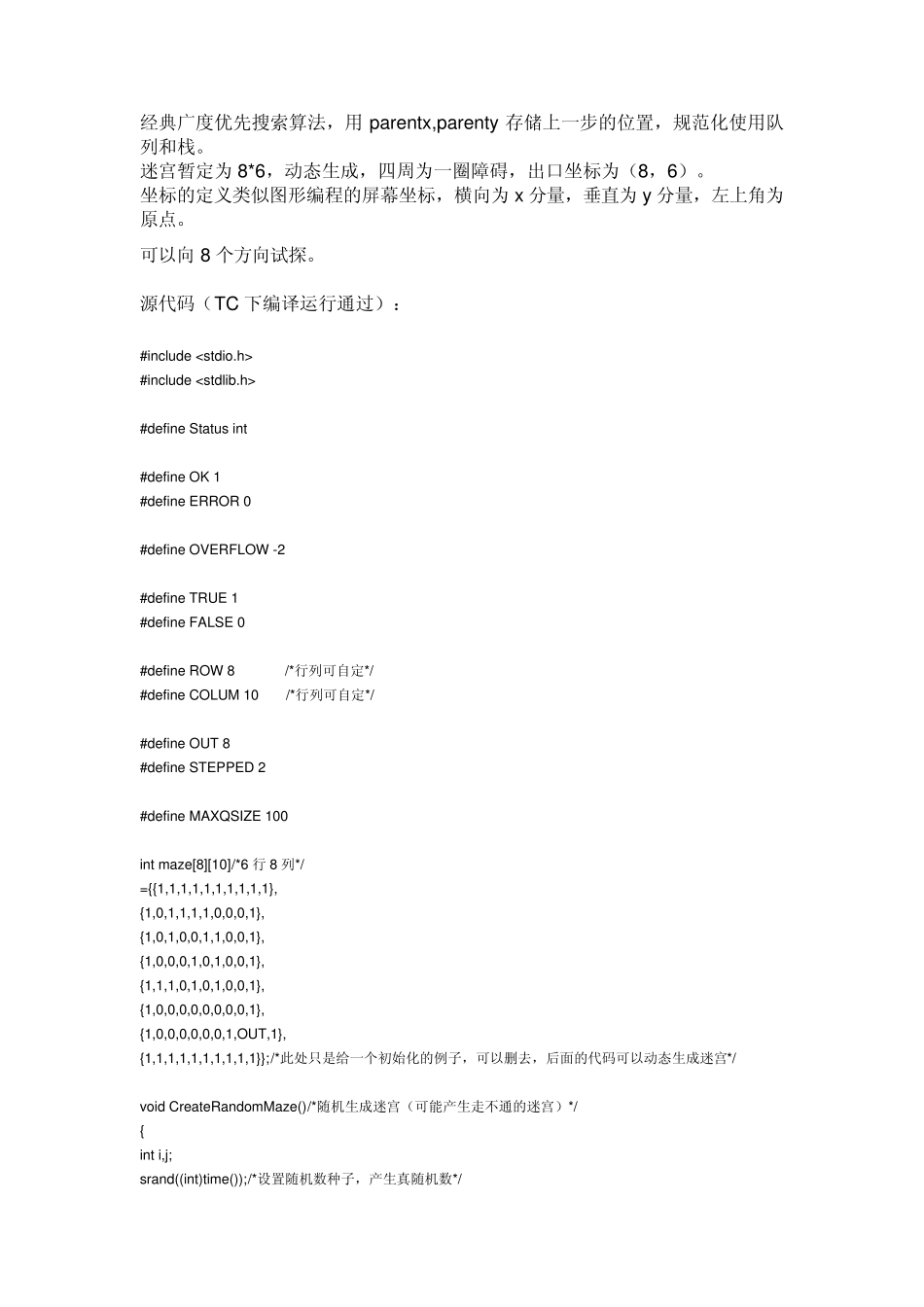 经典广度优先搜索算法，用 parentx,parenty 存储上一步的位置，规范化使用队列和栈。
迷宫暂定为 8*6，动态生成，四周为一圈障碍，出口坐标为（8，6）。
坐标的定义类似图形编程的屏幕坐标，横向为 x 分量，垂直为 y 分量，左上角为原点。

可以向 8 个方向试探。

源代码（TC 下编译运行通过）：

#include <stdio.h>
#include <stdlib.h>

#define Status int

#define OK 1
#define ERROR 0

#define OVERFLOW -2

#define TRUE 1
#define FALSE 0

#define ROW 8 /*行列可自定*/
#define COLUM 10 /*行列可自定*/

#define OUT 8
#define STEPPED 2

#define MAXQSIZE 100

int maze[8][10]/*6 行 8 列*/
={{1,1,1,1,1,1,1,1,1,1},
{1,0,1,1,1,1,0,0,0,1},
{1,0,1,0,0,1,1,0,0,1},
{1,0,0,0,1,0,1,0,0,1},
{1,1,1,0,1,0,1,0,0,1},
{1,0,0,0,0,0,0,0,0,1},
{1,0,0,0,0,0,0,1,OUT,1},
{1,1,1,1,1,1,1,1,1,1}};/*此处只是给一个初始化的例子，可以删去，后面的代码可以动态生成迷宫*/

void CreateRandomMaze()/*随机生成迷宫（可能产生走不通的迷宫）*/
{
int i,j;
srand((int)time());/*设置随机数种子，产生真随机数*/